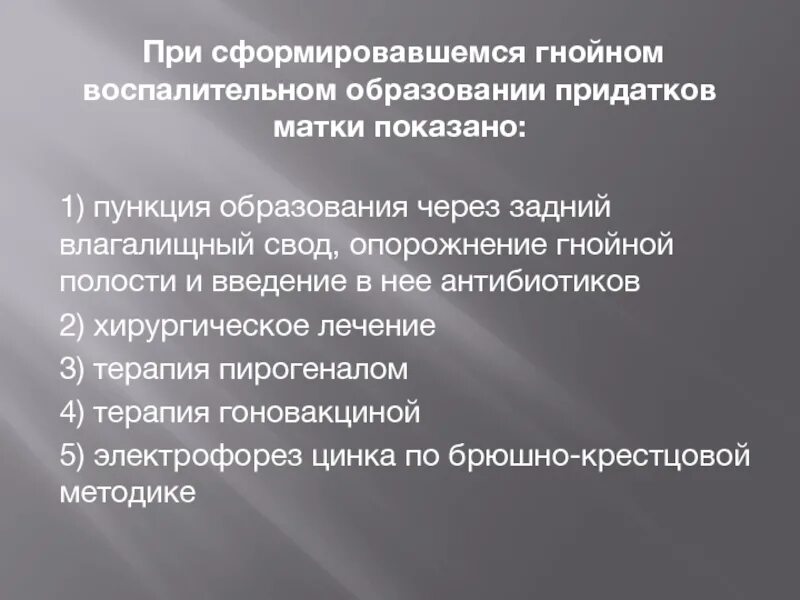 При сформировавшемся гнойном воспалительном образовании придатков матки показано:

1) пункция образования через задний влагалищный свод, опорожнение гнойной полости и введение в нее антибиотиков

2) хирургическое лечение

3) терапия пирогеналом

4) терапия гоновакциной

5) электрофорез цинка по брюшно-крестцовой методике